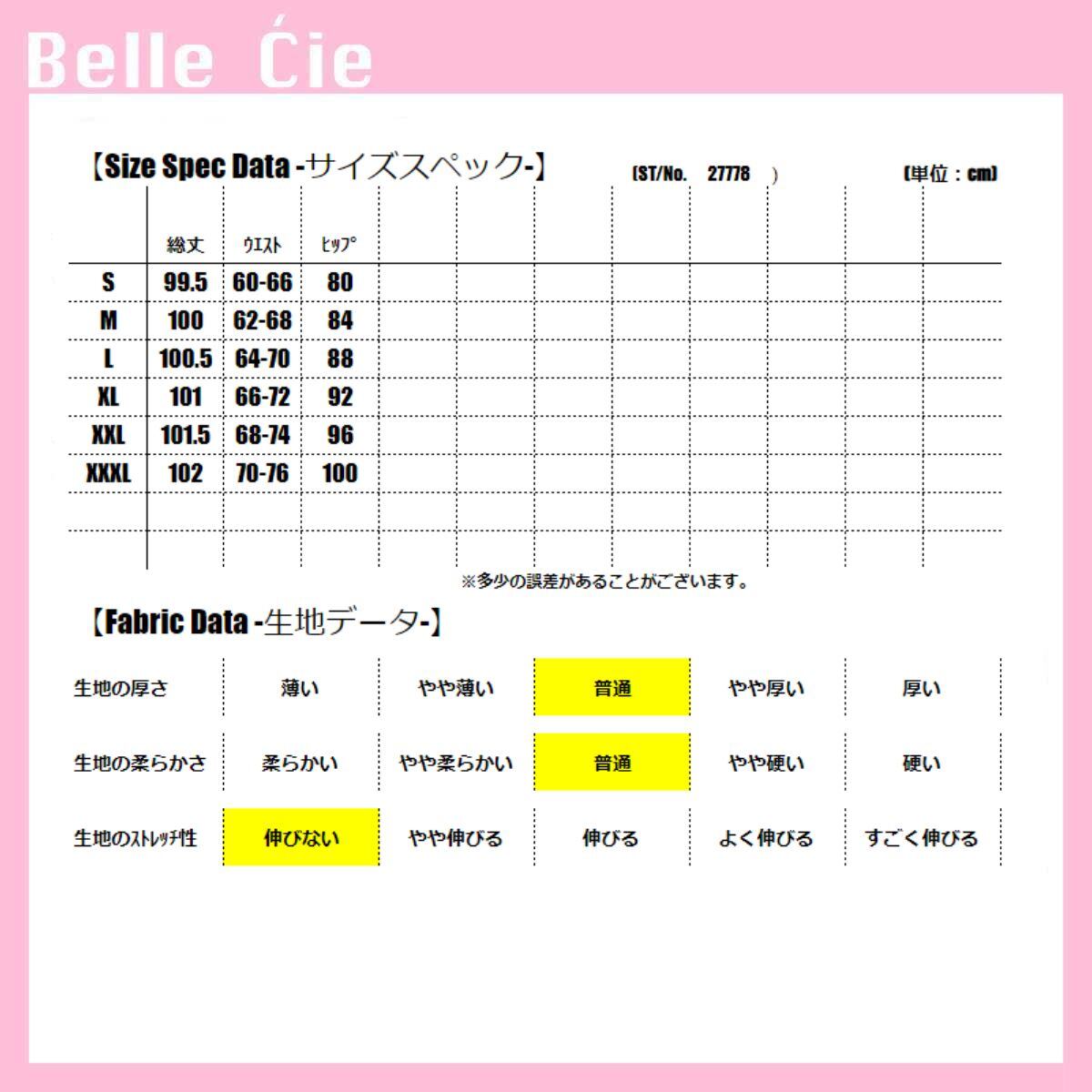 Belle Ćie

【Size Spec Data -サイズスペック-】 (ST/No. 27778 ) (単位：cm)

|  | 総丈 | ウエスト | ヒップ |
|---|---|---|---|
| S | 99.5 | 60-66 | 80 |
| M | 100 | 62-68 | 84 |
| L | 100.5 | 64-70 | 88 |
| XL | 101 | 66-72 | 92 |
| XXL | 101.5 | 68-74 | 96 |
| XXXL | 102 | 70-76 | 100 |

※多少の誤差があることがございます。

【Fabric Data -生地データ-】

生地の厚さ 薄い やや薄い 普通 やや厚い 厚い

生地の柔らかさ 柔らかい やや柔らかい 普通 やや硬い 硬い

生地のストレッチ性 伸びない やや伸びる 伸びる よく伸びる すごく伸びる